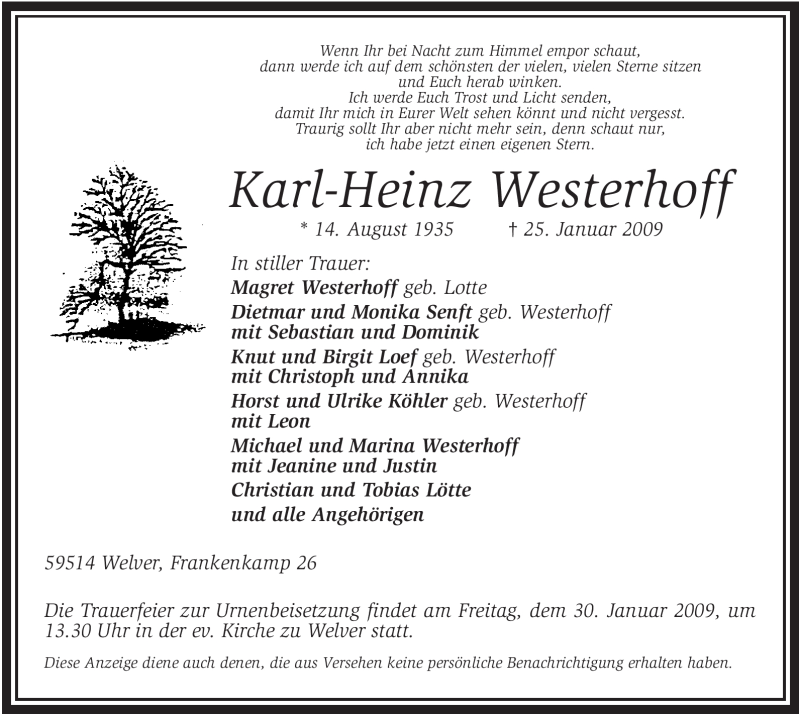 Wenn Ihr bei Nacht zum Himmel empor schaut,
dann werde ich auf dem schönsten der vielen, vielen Sterne sitzen
und Euch herab winken.
Ich werde Euch Trost und Licht senden,
damit Ihr mich in Eurer Welt sehen könnt und nicht vergesst.
Traurig sollt Ihr aber nicht mehr sein, denn schaut nur,
ich habe jetzt einen eigenen Stern.

Karl-Heinz Westerhoff

* 14. August 1935 † 25. Januar 2009

In stiller Trauer:
Magret Westerhoff geb. Lotte
Dietmar und Monika Senft geb. Westerhoff
mit Sebastian und Dominik
Knut und Birgit Loef geb. Westerhoff
mit Christoph und Annika
Horst und Ulrike Köhler geb. Westerhoff
mit Leon
Michael und Marina Westerhoff
mit Jeanine und Justin
Christian und Tobias Lötte
und alle Angehörigen

59514 Welver, Frankenkamp 26

Die Trauerfeier zur Urnenbeisetzung findet am Freitag, dem 30. Januar 2009, um 13.30 Uhr in der ev. Kirche zu Welver statt.

Diese Anzeige diene auch denen, die aus Versehen keine persönliche Benachrichtigung erhalten haben.